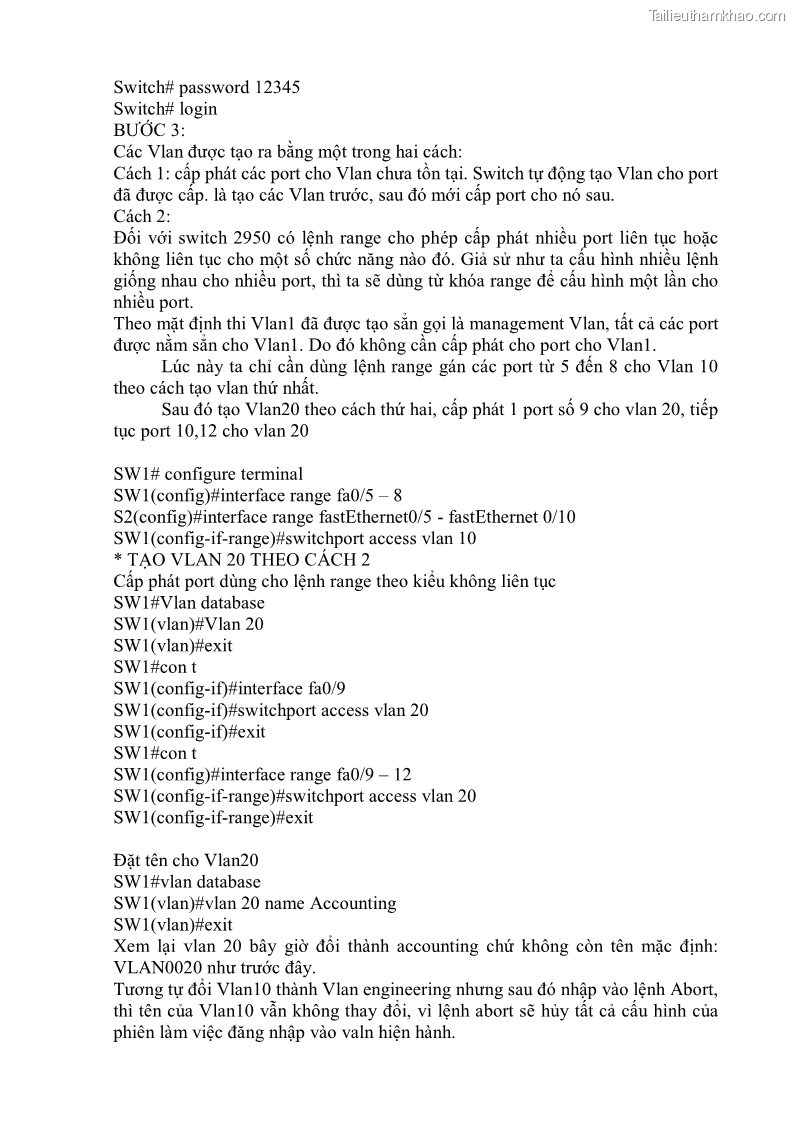 Tailieuthamkhao.com

Switch# password 12345
Switch# login
BƯỚC 3:
Các Vlan được tạo ra bằng một trong hai cách:
Cách 1: cấp phát các port cho Vlan chưa tồn tại. Switch tự động tạo Vlan cho port đã được cấp. là tạo các Vlan trước, sau đó mới cấp port cho nó sau.
Cách 2:
Đối với switch 2950 có lệnh range cho phép cấp phát nhiều port liên tục hoặc không liên tục cho một số chức năng nào đó. Giả sử như ta cấu hình nhiều lệnh giống nhau cho nhiều port, thì ta sẽ dùng từ khóa range để cấu hình một lần cho nhiều port.
Theo mặt định thi Vlan1 đã được tạo sẵn gọi là management Vlan, tất cả các port được nằm sẵn cho Vlan1. Do đó không cần cấp phát cho port cho Vlan1.
Lúc này ta chỉ cần dùng lệnh range gán các port từ 5 đến 8 cho Vlan 10 theo cách tạo vlan thứ nhất.
Sau đó tạo Vlan20 theo cách thứ hai, cấp phát 1 port số 9 cho vlan 20, tiếp tục port 10,12 cho vlan 20

SW1# configure terminal
SW1(config)#interface range fa0/5 – 8
S2(config)#interface range fastEthernet0/5 - fastEthernet 0/10
SW1(config-if-range)#switchport access vlan 10
* TẠO VLAN 20 THEO CÁCH 2
Cấp phát port dùng cho lệnh range theo kiểu không liên tục
SW1#Vlan database
SW1(vlan)#Vlan 20
SW1(vlan)#exit
SW1#con t
SW1(config-if)#interface fa0/9
SW1(config-if)#switchport access vlan 20
SW1(config-if)#exit
SW1#con t
SW1(config)#interface range fa0/9 – 12
SW1(config-if-range)#switchport access vlan 20
SW1(config-if-range)#exit

Đặt tên cho Vlan20
SW1#vlan database
SW1(vlan)#vlan 20 name Accounting
SW1(vlan)#exit
Xem lại vlan 20 bây giờ đổi thành accounting chứ không còn tên mặc định: VLAN0020 như trước đây.
Tương tự đổi Vlan10 thành Vlan engineering nhưng sau đó nhập vào lệnh Abort, thì tên của Vlan10 vẫn không thay đổi, vì lệnh abort sẽ hủy tất cả cấu hình của phiên làm việc đăng nhập vào valn hiện hành.